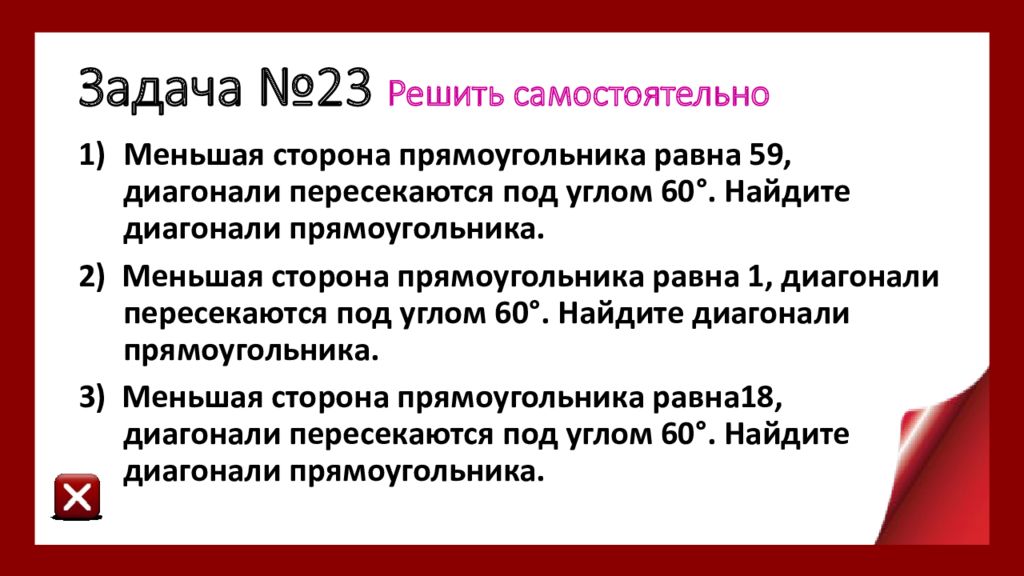 Задача №23 Решить самостоятельно

1) Меньшая сторона прямоугольника равна 59, диагонали пересекаются под углом 60°. Найдите диагонали прямоугольника.

2) Меньшая сторона прямоугольника равна 1, диагонали пересекаются под углом 60°. Найдите диагонали прямоугольника.

3) Меньшая сторона прямоугольника равна18, диагонали пересекаются под углом 60°. Найдите диагонали прямоугольника.